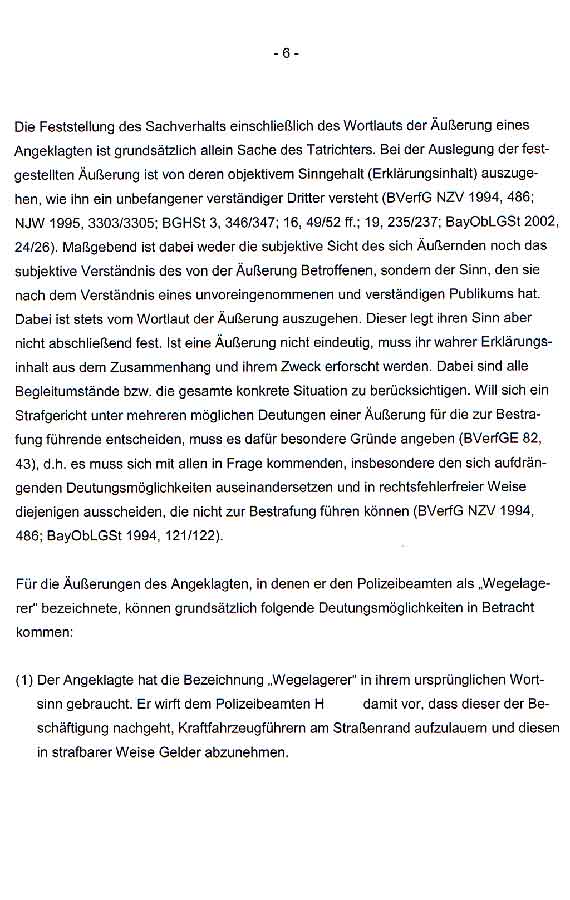 - 6 -

Die Feststellung des Sachverhalts einschließlich des Wortlauts der Äußerung eines Angeklagten ist grundsätzlich allein Sache des Tatrichters. Bei der Auslegung der festgestellten Äußerung ist von deren objektivem Sinngehalt (Erklärungsinhalt) auszugehen, wie ihn ein unbefangener verständiger Dritter versteht (BVerfG NZV 1994, 486; NJW 1995, 3303/3305; BGHSt 3, 346/347; 16, 49/52 ff.; 19, 235/237; BayObLGSt 2002, 24/26). Maßgebend ist dabei weder die subjektive Sicht des sich Äußernden noch das subjektive Verständnis des von der Äußerung Betroffenen, sondern der Sinn, den sie nach dem Verständnis eines unvoreingenommenen und verständigen Publikums hat. Dabei ist stets vom Wortlaut der Äußerung auszugehen. Dieser legt ihren Sinn aber nicht abschließend fest. Ist eine Äußerung nicht eindeutig, muss ihr wahrer Erklärungsinhalt aus dem Zusammenhang und ihrem Zweck erforscht werden. Dabei sind alle Begleitumstände bzw. die gesamte konkrete Situation zu berücksichtigen. Will sich ein Strafgericht unter mehreren möglichen Deutungen einer Äußerung für die zur Bestrafung führende entscheiden, muss es dafür besondere Gründe angeben (BVerfGE 82, 43), d.h. es muss sich mit allen in Frage kommenden, insbesondere den sich aufdrängenden Deutungsmöglichkeiten auseinandersetzen und in rechtsfehlerfreier Weise diejenigen ausscheiden, die nicht zur Bestrafung führen können (BVerfG NZV 1994, 486; BayObLGSt 1994, 121/122).

Für die Äußerungen des Angeklagten, in denen er den Polizeibeamten als „Wegelagerer" bezeichnete, können grundsätzlich folgende Deutungsmöglichkeiten in Betracht kommen:

(1) Der Angeklagte hat die Bezeichnung „Wegelagerer" in ihrem ursprünglichen Wortsinn gebraucht. Er wirft dem Polizeibeamten H damit vor, dass dieser der Beschäftigung nachgeht, Kraftfahrzeugführern am Straßenrand aufzulauern und diesen in strafbarer Weise Gelder abzunehmen.